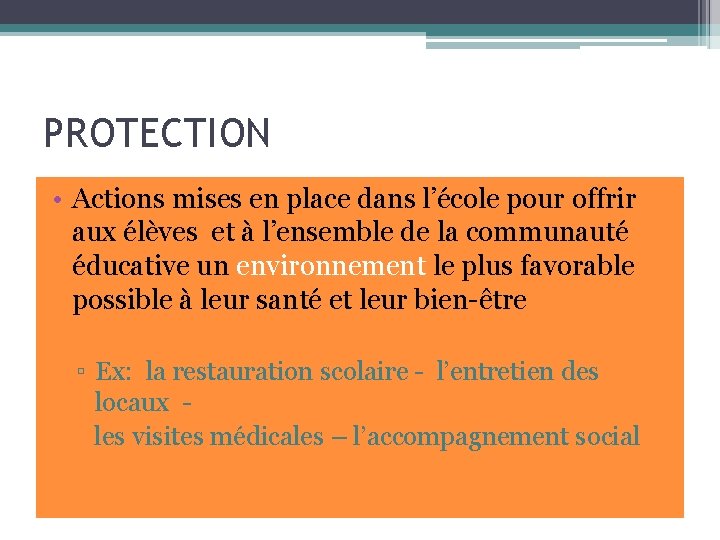 PROTECTION

• Actions mises en place dans l’école pour offrir aux élèves et à l’ensemble de la communauté éducative un environnement le plus favorable possible à leur santé et leur bien-être

▫ Ex: la restauration scolaire - l’entretien des locaux -
les visites médicales – l’accompagnement social